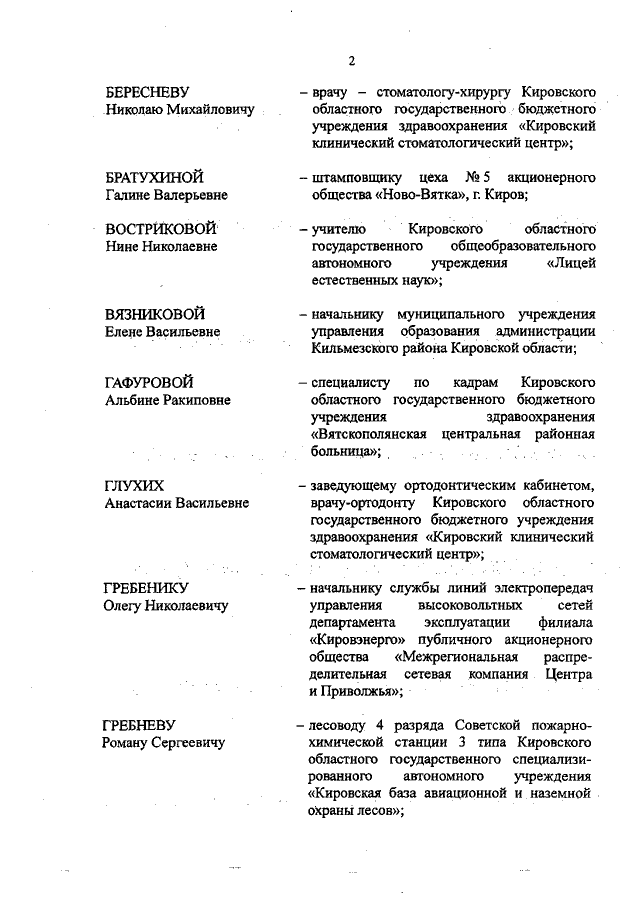 2

БЕРЕСНЕВУ
Николаю Михайловичу

– врачу – стоматологу-хирургу Кировского областного государственного бюджетного учреждения здравоохранения «Кировский клинический стоматологический центр»;

БРАТУХИНОЙ
Галине Валерьевне

– штамповщику цеха № 5 акционерного общества «Ново-Вятка», г. Киров;

ВОСТРИКОВОЙ
Нине Николаевне

– учителю Кировского областного государственного общеобразовательного автономного учреждения «Лицей естественных наук»;

ВЯЗНИКОВОЙ
Елене Васильевне

– начальнику муниципального учреждения управления образования администрации Кильмезского района Кировской области;

ГАФУРОВОЙ
Альбине Ракиповне

– специалисту по кадрам Кировского областного государственного бюджетного учреждения здравоохранения «Вятскополянская центральная районная больница»;

ГЛУХИХ
Анастасии Васильевне

– заведующему ортодонтическим кабинетом, врачу-ортодонту Кировского областного государственного бюджетного учреждения здравоохранения «Кировский клинический стоматологический центр»;

ГРЕБЕНИКУ
Олегу Николаевичу

– начальнику службы линий электропередач управления высоковольтных сетей департамента эксплуатации филиала «Кировэнерго» публичного акционерного общества «Межрегиональная распределительная сетевая компания Центра и Приволжья»;

ГРЕБНЕВУ
Роману Сергеевичу

– лесоводу 4 разряда Советской пожарно-химической станции 3 типа Кировского областного государственного специализированного автономного учреждения «Кировская база авиационной и наземной охраны лесов»;